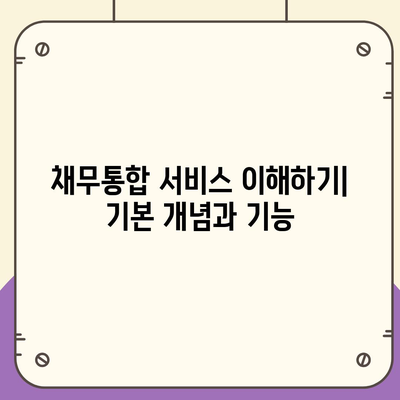 채무통합 서비스 이해하기|
기본 개념과 기능